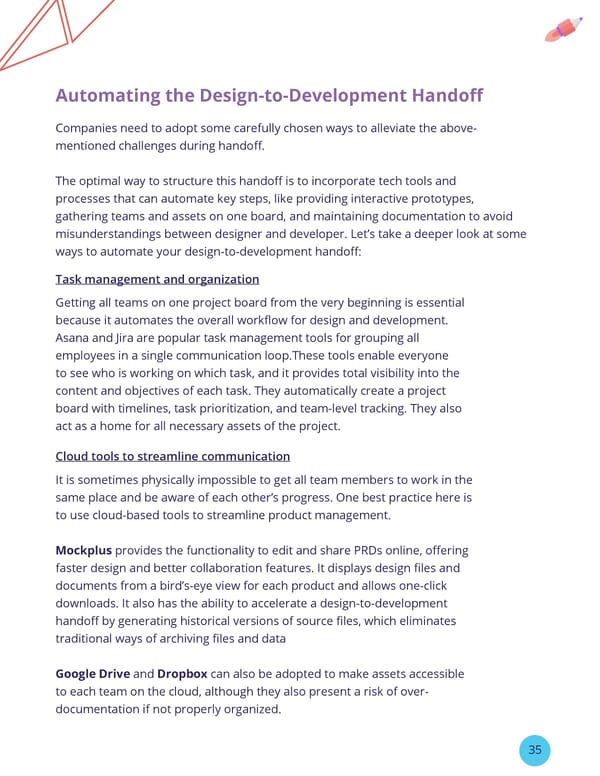 Automating the Design-to-Development Handoff

Companies need to adopt some carefully chosen ways to alleviate the above-mentioned challenges during handoff.

The optimal way to structure this handoff is to incorporate tech tools and processes that can automate key steps, like providing interactive prototypes, gathering teams and assets on one board, and maintaining documentation to avoid misunderstandings between designer and developer. Let's take a deeper look at some ways to automate your design-to-development handoff:

Task management and organization

Getting all teams on one project board from the very beginning is essential because it automates the overall workflow for design and development. Asana and Jira are popular task management tools for grouping all employees in a single communication loop.These tools enable everyone to see who is working on which task, and it provides total visibility into the content and objectives of each task. They automatically create a project board with timelines, task prioritization, and team-level tracking. They also act as a home for all necessary assets of the project.

Cloud tools to streamline communication

It is sometimes physically impossible to get all team members to work in the same place and be aware of each other's progress. One best practice here is to use cloud-based tools to streamline product management.

Mockplus provides the functionality to edit and share PRDs online, offering faster design and better collaboration features. It displays design files and documents from a bird's-eye view for each product and allows one-click downloads. It also has the ability to accelerate a design-to-development handoff by generating historical versions of source files, which eliminates traditional ways of archiving files and data

Google Drive and Dropbox can also be adopted to make assets accessible to each team on the cloud, although they also present a risk of over-documentation if not properly organized.

35